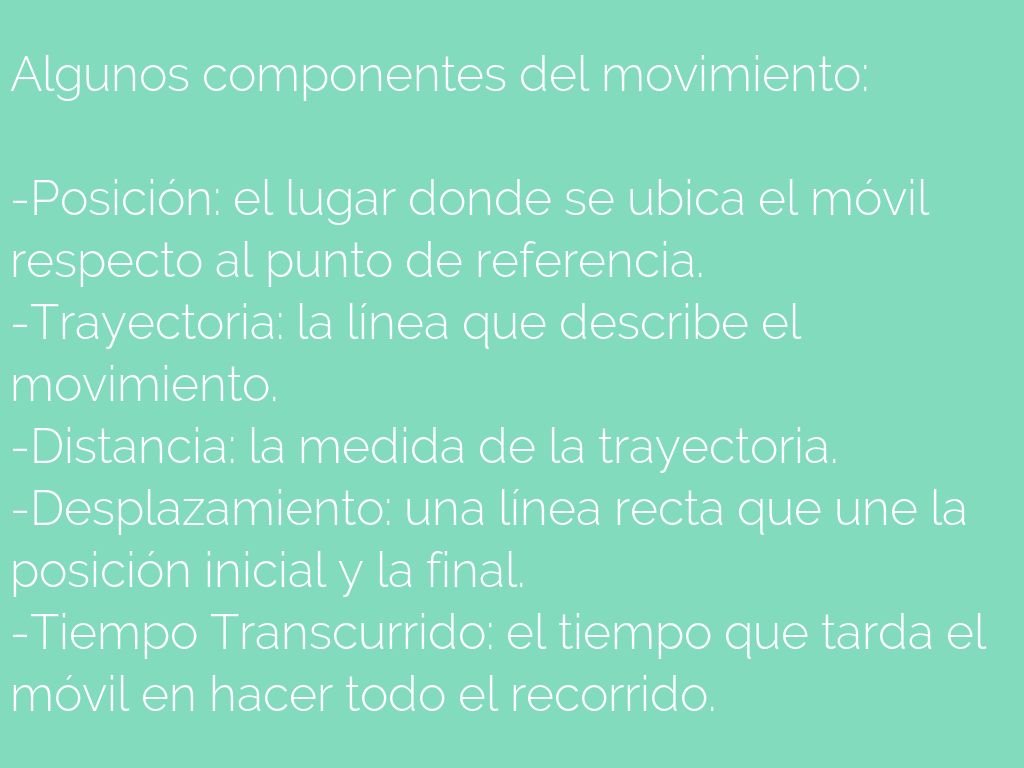 Algunos componentes del movimiento:

-Posición: el lugar donde se ubica el móvil respecto al punto de referencia.
-Trayectoria: la línea que describe el movimiento.
-Distancia: la medida de la trayectoria.
-Desplazamiento: una línea recta que une la posición inicial y la final.
-Tiempo Transcurrido: el tiempo que tarda el móvil en hacer todo el recorrido.